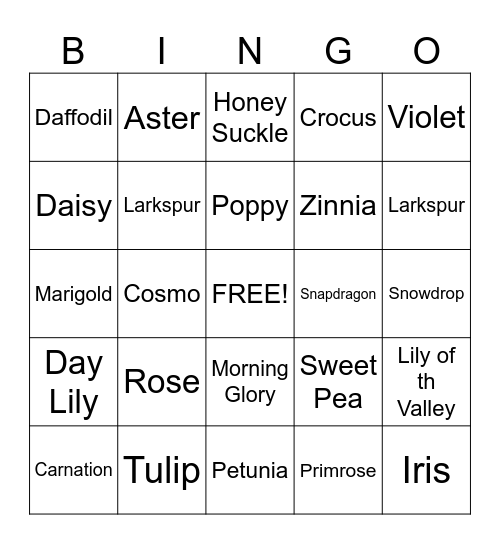 | B | I | N | G | O |
|---|---|---|---|---|
| Daffodil | Aster | Honey Suckle | Crocus | Violet |
| Daisy | Larkspur | Poppy | Zinnia | Larkspur |
| Marigold | Cosmo | FREE! | Snapdragon | Snowdrop |
| Day Lily | Rose | Morning Glory | Sweet Pea | Lily of th Valley |
| Carnation | Tulip | Petunia | Primrose | Iris |